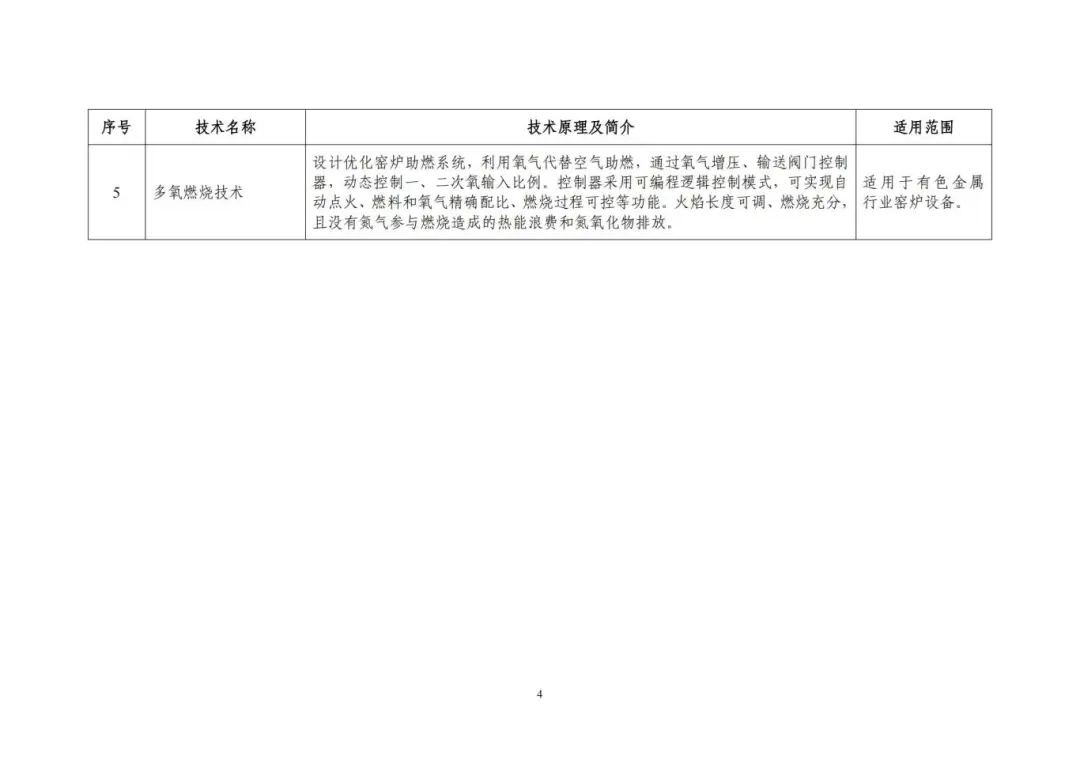 | 序号 | 技术名称 | 技术原理及简介 | 适用范围 |
|---|---|---|---|
| 5 | 多氧燃烧技术 | 设计优化窑炉助燃系统，利用氧气代替空气助燃，通过氧气增压、输送阀门控制器，动态控制一、二次氧输入比例。控制器采用可编程逻辑控制模式，可实现自动点火、燃料和氧气精确配比、燃烧过程可控等功能。火焰长度可调、燃烧充分，且没有氮气参与燃烧造成的热能浪费和氮氧化物排放。 | 适用于有色金属行业窑炉设备。 |

4